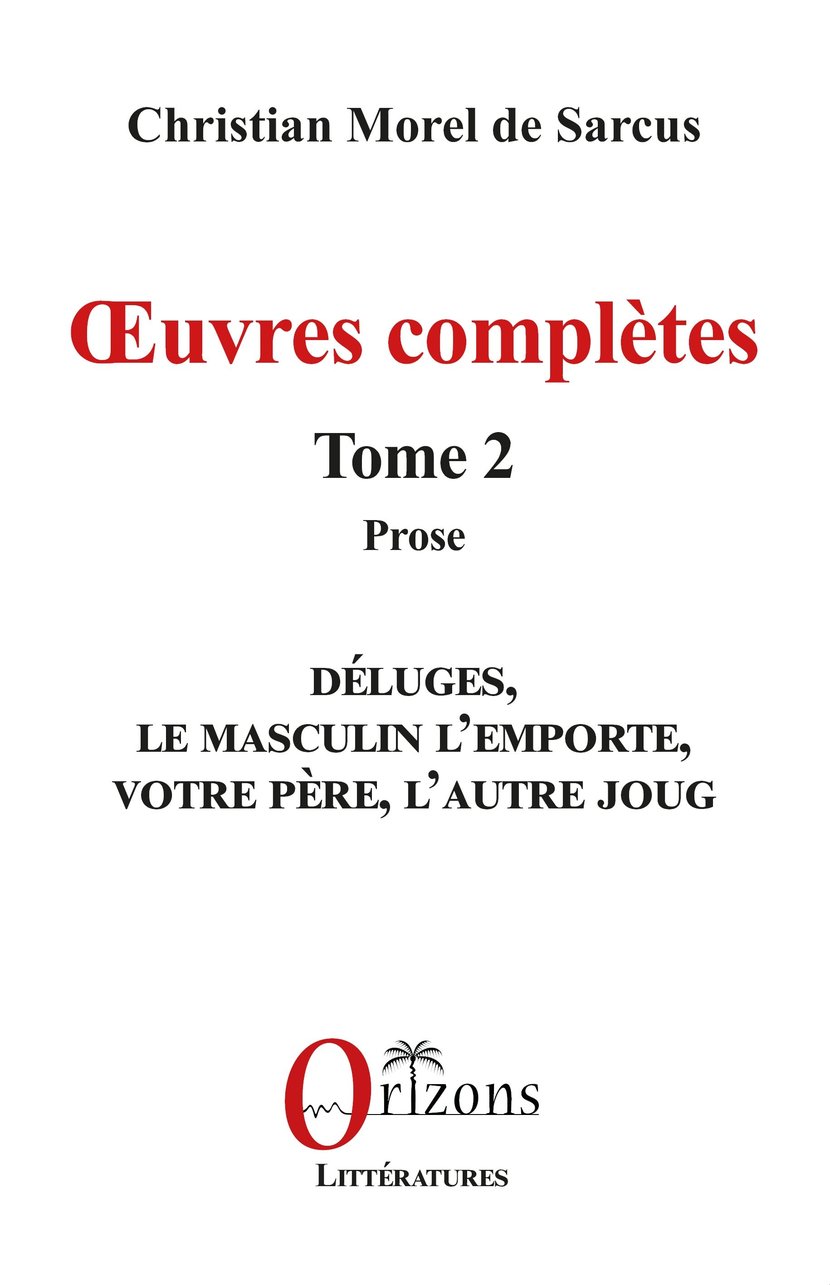 Christian Morel de Sarcus

Œuvres complètes

Tome 2

Prose

DÉLUGES,
LE MASCULIN L'EMPORTE,
VOTRE PÈRE, L'AUTRE JOUG

Orizons

LITTÉRATURES